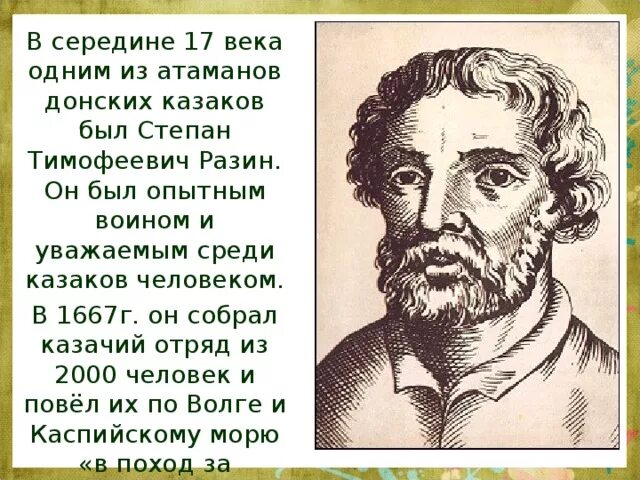 В середине 17 века одним из атаманов донских казаков был Степан Тимофеевич Разин. Он был опытным воином и уважаемым среди казаков человеком.

В 1667г. он собрал казачий отряд из 2000 человек и повёл их по Волге и Каспийскому морю «в поход за